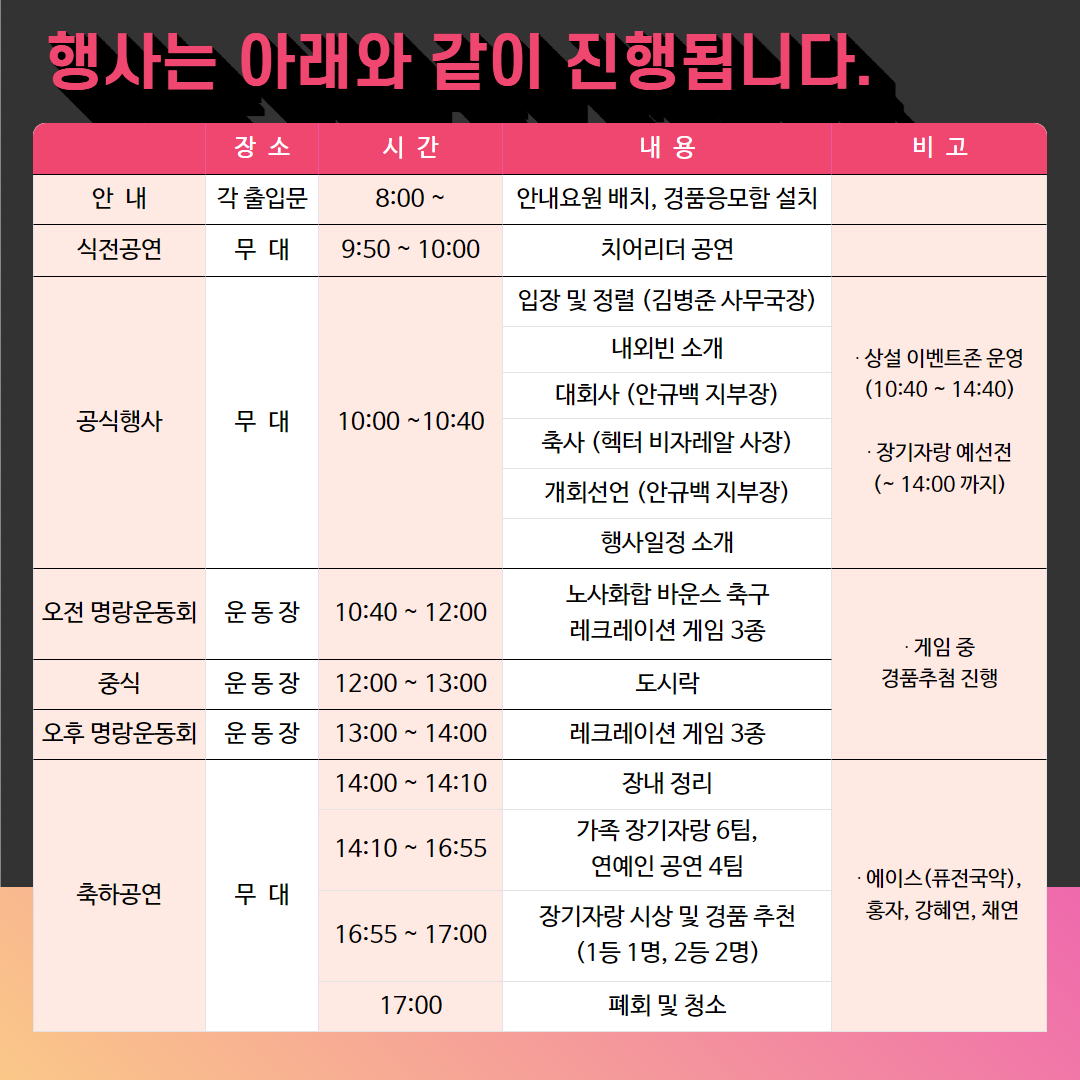 행사는 아래와 같이 진행됩니다.

|  | 장 소 | 시 간 | 내 용 | 비 고 |
|---|---|---|---|---|
| 안 내 | 각 출입문 | 8:00 ~ | 안내요원 배치, 경품응모함 설치 |  |
| 식전공연 | 무 대 | 9:50 ~ 10:00 | 치어리더 공연 |  |
| 공식행사 | 무 대 | 10:00 ~10:40 | 입장 및 정렬 (김병준 사무국장) | · 상설 이벤트존 운영 (10:40 ~ 14:40) · 장기자랑 예선전 (~ 14:00 까지) |
|  |  |  | 내외빈 소개 |  |
|  |  |  | 대회사 (안규백 지부장) |  |
|  |  |  | 축사 (헥터 비자레알 사장) |  |
|  |  |  | 개회선언 (안규백 지부장) |  |
|  |  |  | 행사일정 소개 |  |
| 오전 명랑운동회 | 운 동 장 | 10:40 ~ 12:00 | 노사화합 바운스 축구 레크레이션 게임 3종 | · 게임 중 경품추첨 진행 |
| 중식 | 운 동 장 | 12:00 ~ 13:00 | 도시락 |  |
| 오후 명랑운동회 | 운 동 장 | 13:00 ~ 14:00 | 레크레이션 게임 3종 |  |
| 축하공연 | 무 대 | 14:00 ~ 14:10 | 장내 정리 | · 에이스(퓨전국악), 홍자, 강혜연, 채연 |
|  |  | 14:10 ~ 16:55 | 가족 장기자랑 6팀, 연예인 공연 4팀 |  |
|  |  | 16:55 ~ 17:00 | 장기자랑 시상 및 경품 추천 (1등 1명, 2등 2명) |  |
|  |  | 17:00 | 폐회 및 청소 |  |